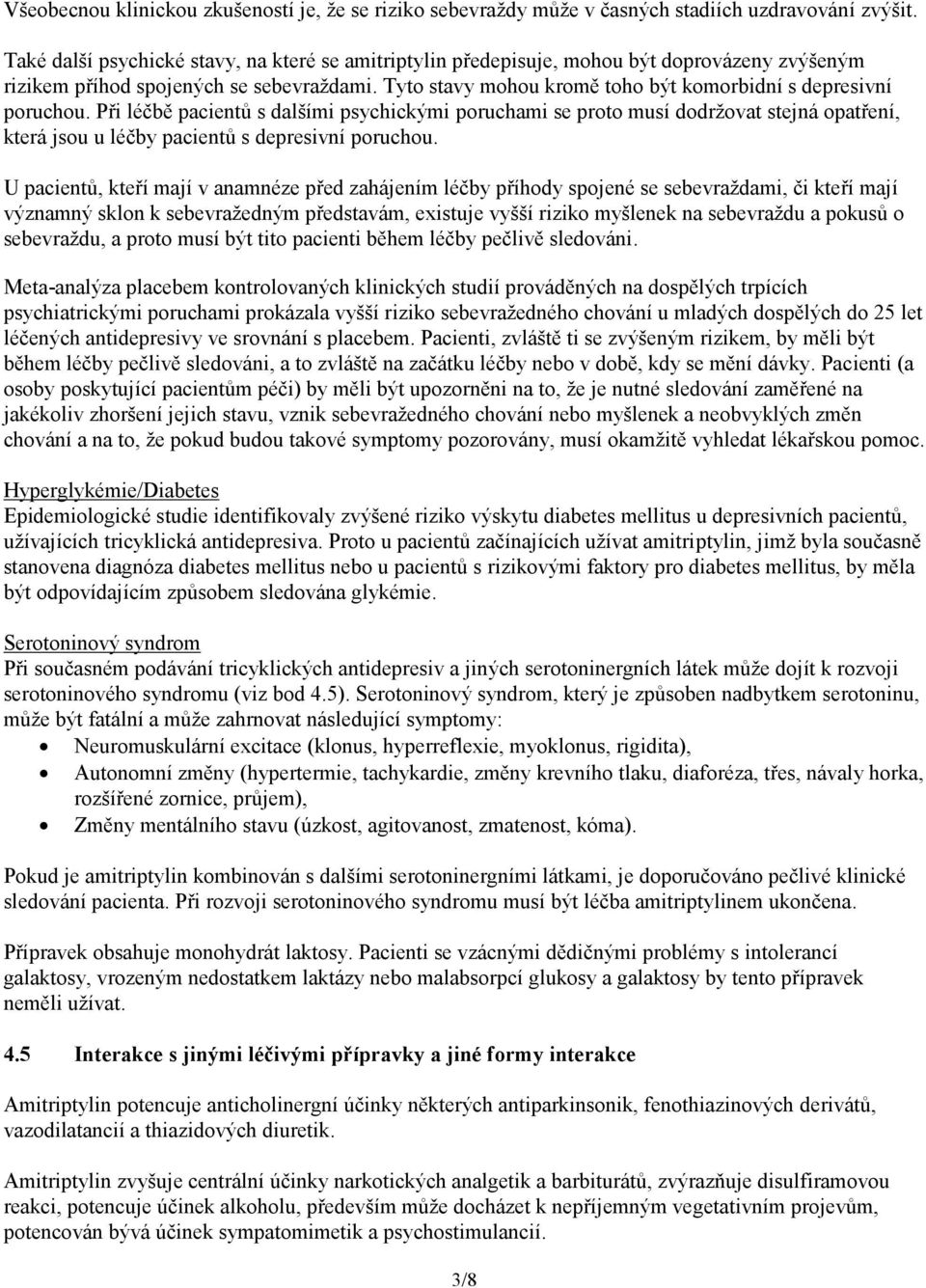 Všeobecnou klinickou zkušeností je, že se riziko sebevraždy může v časných stadiích uzdravování zvýšit.

Také další psychické stavy, na které se amitriptylin předepisuje, mohou být doprovázeny zvýšeným rizikem příhod spojených se sebevraždami. Tyto stavy mohou kromě toho být komorbidní s depresivní poruchou. Při léčbě pacientů s dalšími psychickými poruchami se proto musí dodržovat stejná opatření, která jsou u léčby pacientů s depresivní poruchou.

U pacientů, kteří mají v anamnéze před zahájením léčby příhody spojené se sebevraždami, či kteří mají významný sklon k sebevražedným představám, existuje vyšší riziko myšlenek na sebevraždu a pokusů o sebevraždu, a proto musí být tito pacienti během léčby pečlivě sledováni.

Meta-analýza placebem kontrolovaných klinických studií prováděných na dospělých trpících psychiatrickými poruchami prokázala vyšší riziko sebevražedného chování u mladých dospělých do 25 let léčených antidepresivy ve srovnání s placebem. Pacienti, zvláště ti se zvýšeným rizikem, by měli být během léčby pečlivě sledováni, a to zvláště na začátku léčby nebo v době, kdy se mění dávky. Pacienti (a osoby poskytující pacientům péči) by měli být upozorněni na to, že je nutné sledování zaměřené na jakékoliv zhoršení jejich stavu, vznik sebevražedného chování nebo myšlenek a neobvyklých změn chování a na to, že pokud budou takové symptomy pozorovány, musí okamžitě vyhledat lékařskou pomoc.

Hyperglykémie/Diabetes
Epidemiologické studie identifikovaly zvýšené riziko výskytu diabetes mellitus u depresivních pacientů, užívajících tricyklická antidepresiva. Proto u pacientů začínajících užívat amitriptylin, jimž byla současně stanovena diagnóza diabetes mellitus nebo u pacientů s rizikovými faktory pro diabetes mellitus, by měla být odpovídajícím způsobem sledována glykémie.

Serotoninový syndrom
Při současném podávání tricyklických antidepresiv a jiných serotoninergních látek může dojít k rozvoji serotoninového syndromu (viz bod 4.5). Serotoninový syndrom, který je způsoben nadbytkem serotoninu, může být fatální a může zahrnovat následující symptomy:
• Neuromuskulární excitace (klonus, hyperreflexie, myoklonus, rigidita),
• Autonomní změny (hypertermie, tachykardie, změny krevního tlaku, diaforéza, třes, návaly horka, rozšířené zornice, průjem),
• Změny mentálního stavu (úzkost, agitovanost, zmatenost, kóma).

Pokud je amitriptylin kombinován s dalšími serotoninergními látkami, je doporučováno pečlivé klinické sledování pacienta. Při rozvoji serotoninového syndromu musí být léčba amitriptylinem ukončena.

Přípravek obsahuje monohydrát laktosy. Pacienti se vzácnými dědičnými problémy s intolerancí galaktosy, vrozeným nedostatkem laktázy nebo malabsorpcí glukosy a galaktosy by tento přípravek neměli užívat.

4.5 Interakce s jinými léčivými přípravky a jiné formy interakce

Amitriptylin potencuje anticholinergní účinky některých antiparkinsonik, fenothiazinových derivátů, vazodilatancií a thiazidových diuretik.

Amitriptylin zvyšuje centrální účinky narkotických analgetik a barbiturátů, zvýrazňuje disulfiramovou reakci, potencuje účinek alkoholu, především může docházet k nepříjemným vegetativním projevům, potencován bývá účinek sympatomimetik a psychostimulancií.

3/8